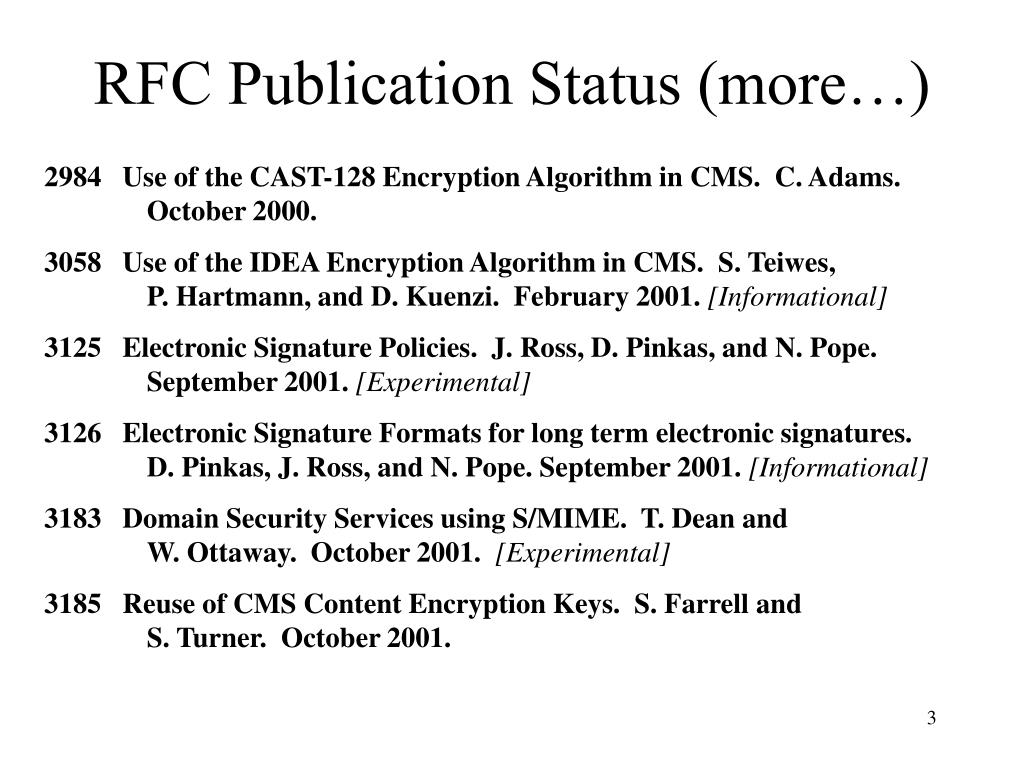 RFC Publication Status (more…)

2984 Use of the CAST-128 Encryption Algorithm in CMS. C. Adams. October 2000.

3058 Use of the IDEA Encryption Algorithm in CMS. S. Teiwes, P. Hartmann, and D. Kuenzi. February 2001. [Informational]

3125 Electronic Signature Policies. J. Ross, D. Pinkas, and N. Pope. September 2001. [Experimental]

3126 Electronic Signature Formats for long term electronic signatures. D. Pinkas, J. Ross, and N. Pope. September 2001. [Informational]

3183 Domain Security Services using S/MIME. T. Dean and W. Ottaway. October 2001. [Experimental]

3185 Reuse of CMS Content Encryption Keys. S. Farrell and S. Turner. October 2001.

3